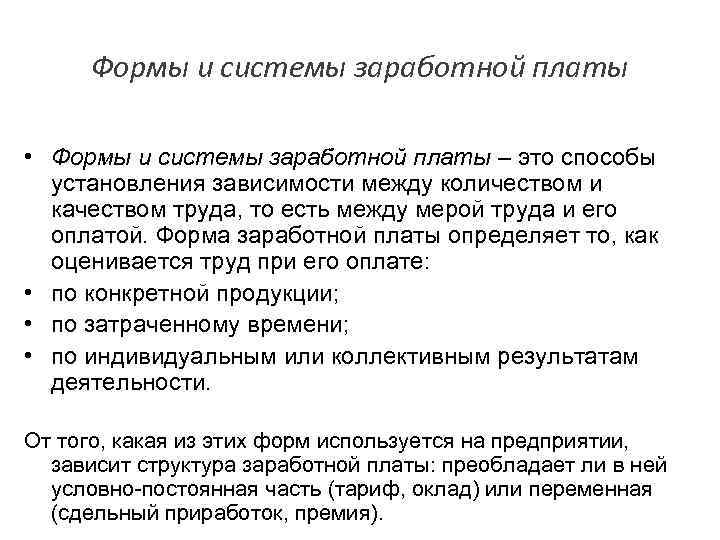 Формы и системы заработной платы

• Формы и системы заработной платы – это способы установления зависимости между количеством и качеством труда, то есть между мерой труда и его оплатой. Форма заработной платы определяет то, как оценивается труд при его оплате:
• по конкретной продукции;
• по затраченному времени;
• по индивидуальным или коллективным результатам деятельности.

От того, какая из этих форм используется на предприятии, зависит структура заработной платы: преобладает ли в ней условно-постоянная часть (тариф, оклад) или переменная (сдельный приработок, премия).